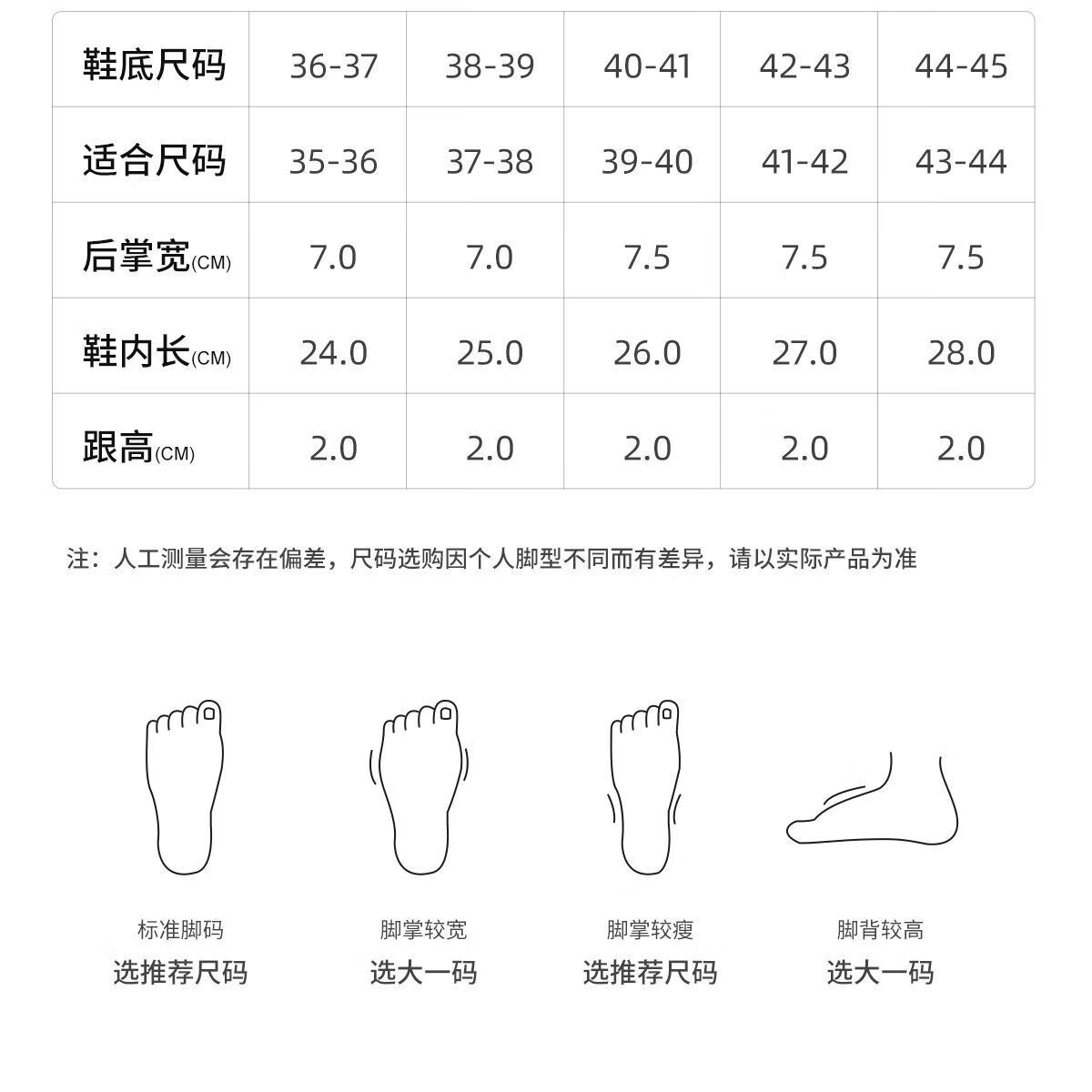 | 鞋底尺码 | 36-37 | 38-39 | 40-41 | 42-43 | 44-45 |
|---|---|---|---|---|---|
| 适合尺码 | 35-36 | 37-38 | 39-40 | 41-42 | 43-44 |
| 后掌宽(CM) | 7.0 | 7.0 | 7.5 | 7.5 | 7.5 |
| 鞋内长(CM) | 24.0 | 25.0 | 26.0 | 27.0 | 28.0 |
| 跟高(CM) | 2.0 | 2.0 | 2.0 | 2.0 | 2.0 |

注：人工测量会存在偏差，尺码选购因个人脚型不同而有差异，请以实际产品为准

标准脚码
选推荐尺码

脚掌较宽
选大一码

脚掌较瘦
选推荐尺码

脚背较高
选大一码